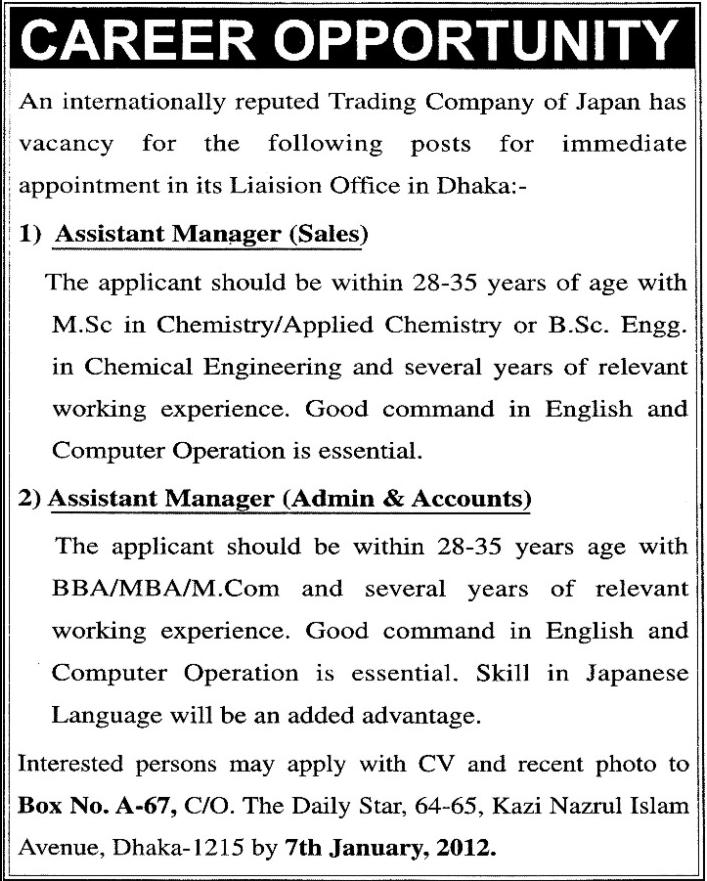 CAREER OPPORTUNITY

An internationally reputed Trading Company of Japan has vacancy for the following posts for immediate appointment in its Liaision Office in Dhaka:-

1) Assistant Manager (Sales)

The applicant should be within 28-35 years of age with M.Sc in Chemistry/Applied Chemistry or B.Sc. Engg. in Chemical Engineering and several years of relevant working experience. Good command in English and Computer Operation is essential.

2) Assistant Manager (Admin & Accounts)

The applicant should be within 28-35 years age with BBA/MBA/M.Com and several years of relevant working experience. Good command in English and Computer Operation is essential. Skill in Japanese Language will be an added advantage.

Interested persons may apply with CV and recent photo to Box No. A-67, C/O. The Daily Star, 64-65, Kazi Nazrul Islam Avenue, Dhaka-1215 by 7th January, 2012.